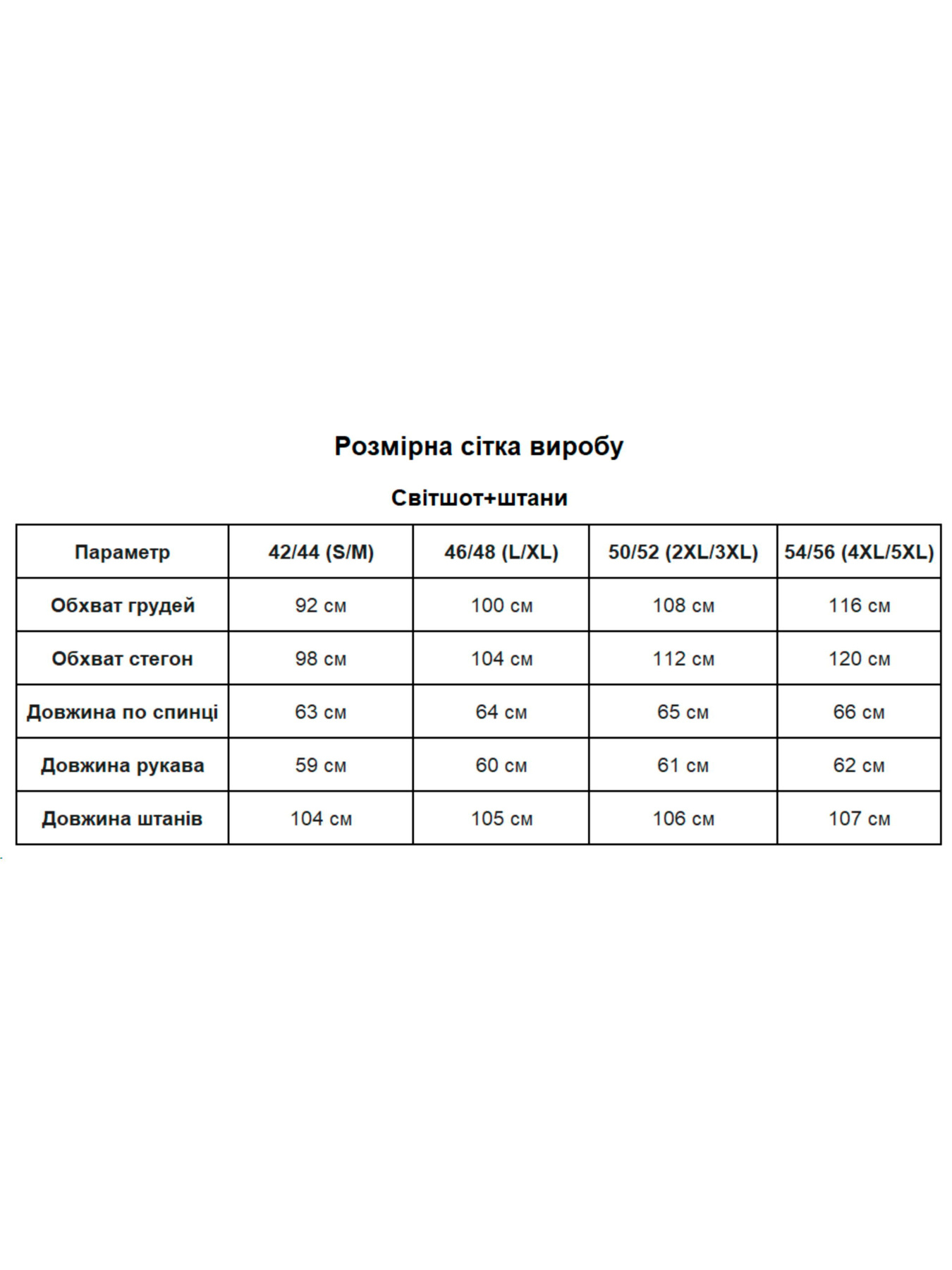 Розмірна сітка виробу

Світшот+штани

| Параметр | 42/44 (S/M) | 46/48 (L/XL) | 50/52 (2XL/3XL) | 54/56 (4XL/5XL) |
|---|---|---|---|---|
| Обхват грудей | 92 см | 100 см | 108 см | 116 см |
| Обхват стегон | 98 см | 104 см | 112 см | 120 см |
| Довжина по спинці | 63 см | 64 см | 65 см | 66 см |
| Довжина рукава | 59 см | 60 см | 61 см | 62 см |
| Довжина штанів | 104 см | 105 см | 106 см | 107 см |